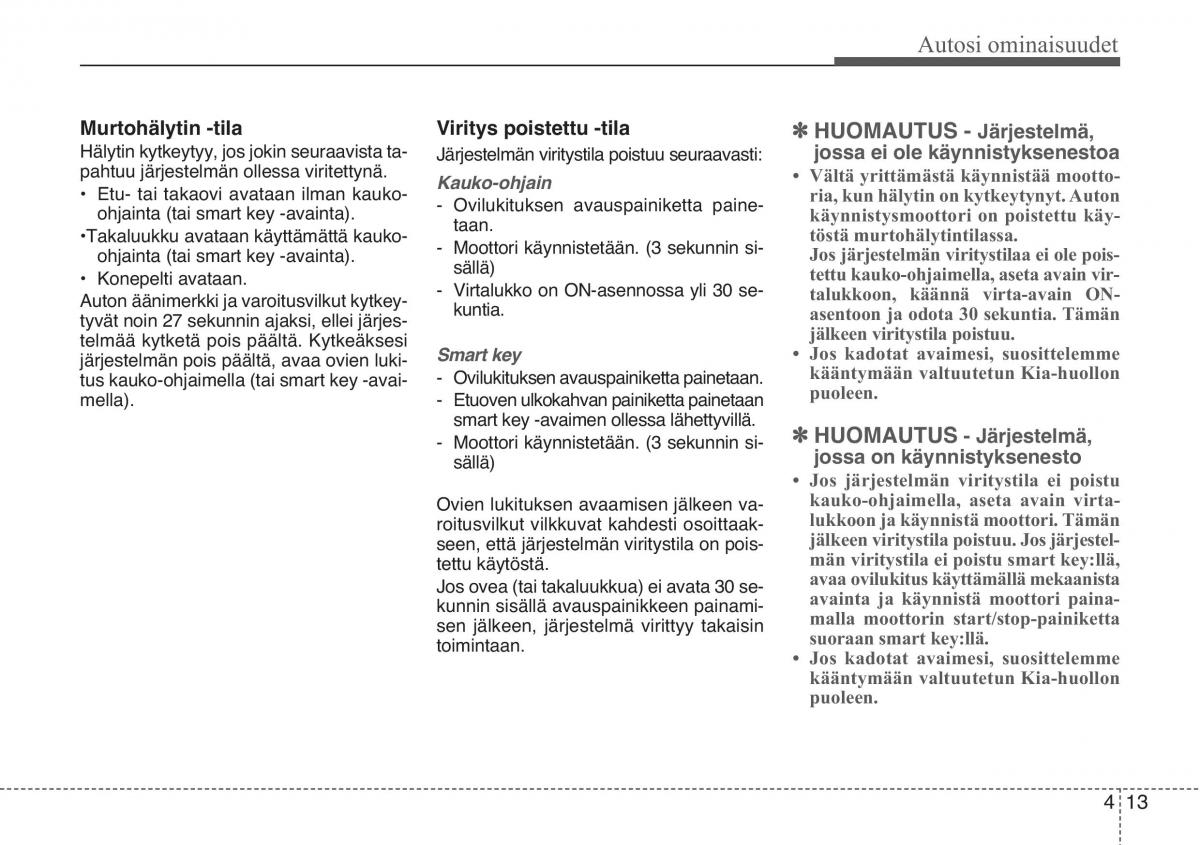 Autosi ominaisuudet

Murtohälytin -tila
Hälytin kytkeytyy, jos jokin seuraavista tapahtuu järjestelmän ollessa viritettynä.
• Etu- tai takaovi avataan ilman kauko-ohjainta (tai smart key -avainta).
•Takaluukku avataan käyttämättä kauko-ohjainta (tai smart key -avainta).
• Konepelti avataan.
Auton äänimerkki ja varoitusvilkut kytkeytyvät noin 27 sekunnin ajaksi, ellei järjestelmää kytketä pois päältä. Kytkeäksesi järjestelmän pois päältä, avaa ovien lukitus kauko-ohjaimella (tai smart key -avaimella).

Viritys poistettu -tila
Järjestelmän viritystila poistuu seuraavasti:
Kauko-ohjain
- Ovilukituksen avauspainiketta painetaan.
- Moottori käynnistetään. (3 sekunnin sisällä)
- Virtalukko on ON-asennossa yli 30 sekuntia.

Smart key
- Ovilukituksen avauspainiketta painetaan.
- Etuoven ulkokahvan painiketta painetaan smart key -avaimen ollessa lähettyvillä.
- Moottori käynnistetään. (3 sekunnin sisällä)

Ovien lukituksen avaamisen jälkeen varoitusvilkut vilkkuvat kahdesti osoittaakseen, että järjestelmän viritystila on poistettu käytöstä.
Jos ovea (tai takaluukkua) ei avata 30 sekunnin sisällä avauspainikkeen painamisen jälkeen, järjestelmä virittyy takaisin toimintaan.

✽ HUOMAUTUS - Järjestelmä, jossa ei ole käynnistyksenestoa
• Vältä yrittämästä käynnistää moottoria, kun hälytin on kytkeytynyt. Auton käynnistysmoottori on poistettu käytöstä murtohälytintilassa.
Jos järjestelmän viritystilaa ei ole poistettu kauko-ohjaimella, aseta avain virtalukkoon, käännä virta-avain ON-asentoon ja odota 30 sekuntia. Tämän jälkeen viritystila poistuu.
• Jos kadotat avaimesi, suosittelemme kääntymään valtuutetun Kia-huollon puoleen.

✽ HUOMAUTUS - Järjestelmä, jossa on käynnistyksenesto
• Jos järjestelmän viritystila ei poistu kauko-ohjaimella, aseta avain virtalukkoon ja käynnistä moottori. Tämän jälkeen viritystila poistuu. Jos järjestelmän viritystila ei poistu smart key:llä, avaa ovilukitus käyttämällä mekaanista avainta ja käynnistä moottori painamalla moottorin start/stop-painiketta suoraan smart key:llä.
• Jos kadotat avaimesi, suosittelemme kääntymään valtuutetun Kia-huollon puoleen.

4 13